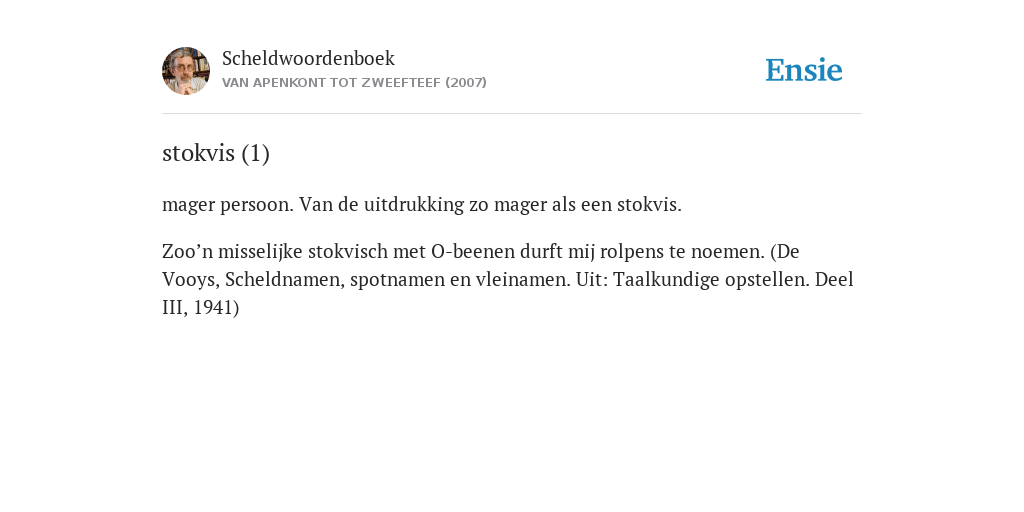 Scheldwoordenboek
VAN APENKONT TOT ZWEEFTEEF (2007)

Ensie

stokvis (1)

mager persoon. Van de uitdrukking zo mager als een stokvis.

Zoo’n misselijke stokvisch met O-beenen durft mij rolpens te noemen. (De Vooys, Scheldnamen, spotnamen en vleinamen. Uit: Taalkundige opstellen. Deel III, 1941)